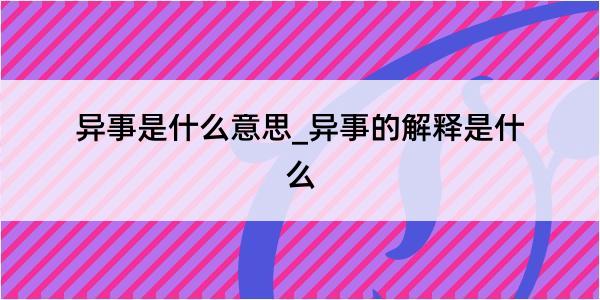 异事是什么意思_异事的解释是什么